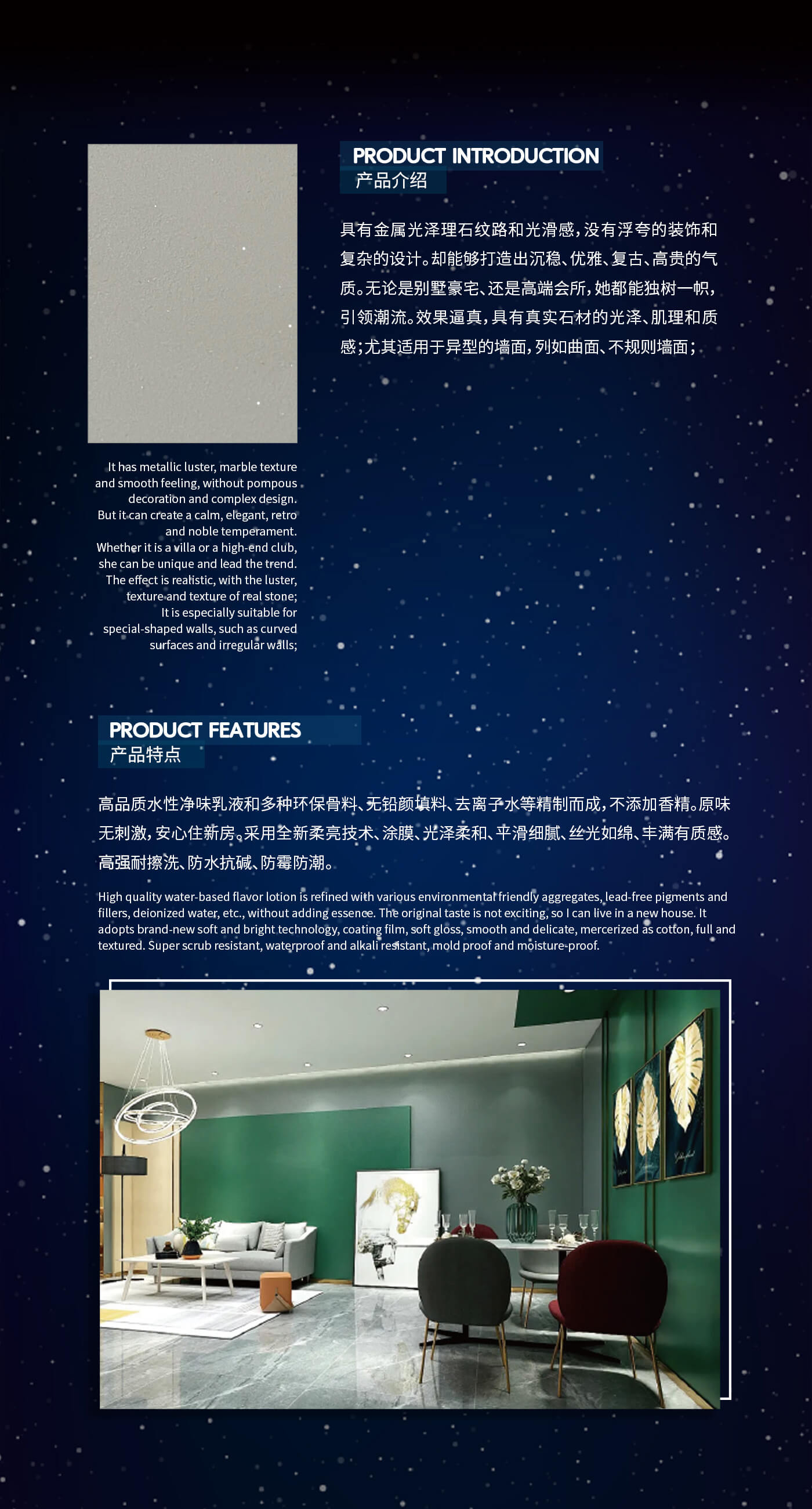 PRODUCT INTRODUCTION
产品介绍

具有金属光泽理石纹路和光滑感，没有浮夸的装饰和复杂的设计。却能够打造出沉稳、优雅、复古、高贵的气质。无论是别墅豪宅、还是高端会所，她都能独树一帜，引领潮流。效果逼真，具有真实石材的光泽、肌理和质感；尤其适用于异型的墙面，列如曲面、不规则墙面；

It has metallic luster, marble texture and smooth feeling, without pompous decoration and complex design. But it can create a calm, elegant, retro and noble temperament. Whether it is a villa or a high-end club, she can be unique and lead the trend. The effect is realistic, with the luster, texture and texture of real stone; It is especially suitable for special-shaped walls, such as curved surfaces and irregular walls;

PRODUCT FEATURES
产品特点

高品质水性净味乳液和多种环保骨料、无铅颜填料、去离子水等精制而成，不添加香精。原味无刺激，安心住新房。采用全新柔亮技术、涂膜、光泽柔和、平滑细腻、丝光如绵、丰满有质感。高强耐擦洗、防水抗碱、防霉防潮。

High quality water-based flavor lotion is refined with various environmental friendly aggregates, lead-free pigments and fillers, deionized water, etc., without adding essence. The original taste is not exciting, so I can live in a new house. It adopts brand-new soft and bright technology, coating film, soft gloss, smooth and delicate, mercerized as cotton, full and textured. Super scrub resistant, waterproof and alkali resistant, mold proof and moisture-proof.